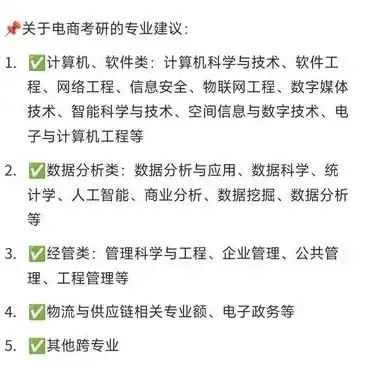 📌关于电商考研的专业建议:

1. ✅计算机、软件类:计算机科学与技术、软件工程、网络工程、信息安全、物联网工程、数字媒体技术、智能科学与技术、空间信息与数字技术、电子与计算机工程等

2. ✅数据分析类:数据分析与应用、数据科学、统计学、人工智能、商业分析、数据挖掘、数据分析等

3. ✅经管类:管理科学与工程、企业管理、公共管理、工程管理等

4. ✅物流与供应链相关专业额、电子政务等

5. ✅其他跨专业